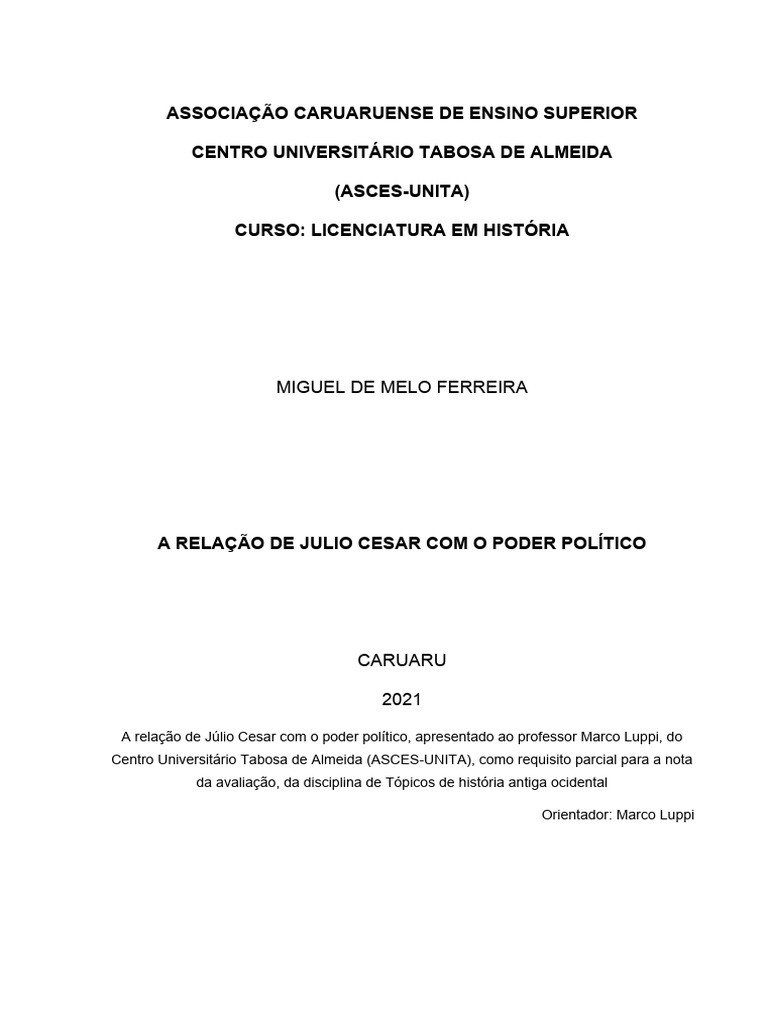 ASSOCIAÇÃO CARUARUENSE DE ENSINO SUPERIOR

CENTRO UNIVERSITÁRIO TABOSA DE ALMEIDA

(ASCES-UNITA)

CURSO: LICENCIATURA EM HISTÓRIA

MIGUEL DE MELO FERREIRA

A RELAÇÃO DE JULIO CESAR COM O PODER POLÍTICO

CARUARU

2021

A relação de Júlio Cesar com o poder político, apresentado ao professor Marco Luppi, do Centro Universitário Tabosa de Almeida (ASCES-UNITA), como requisito parcial para a nota da avaliação, da disciplina de Tópicos de história antiga ocidental

Orientador: Marco Luppi